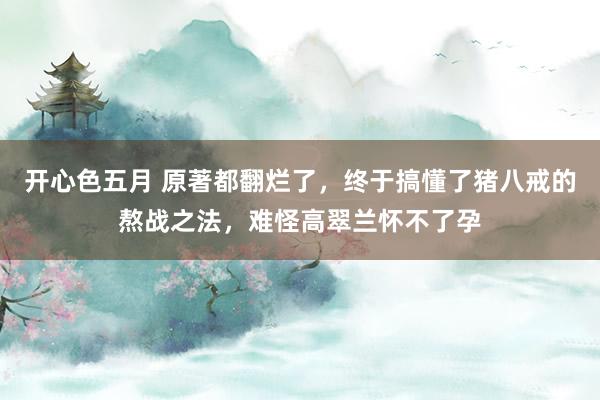 开心色五月 原著都翻烂了，终于搞懂了猪八戒的熬战之法，难怪高翠兰怀不了孕